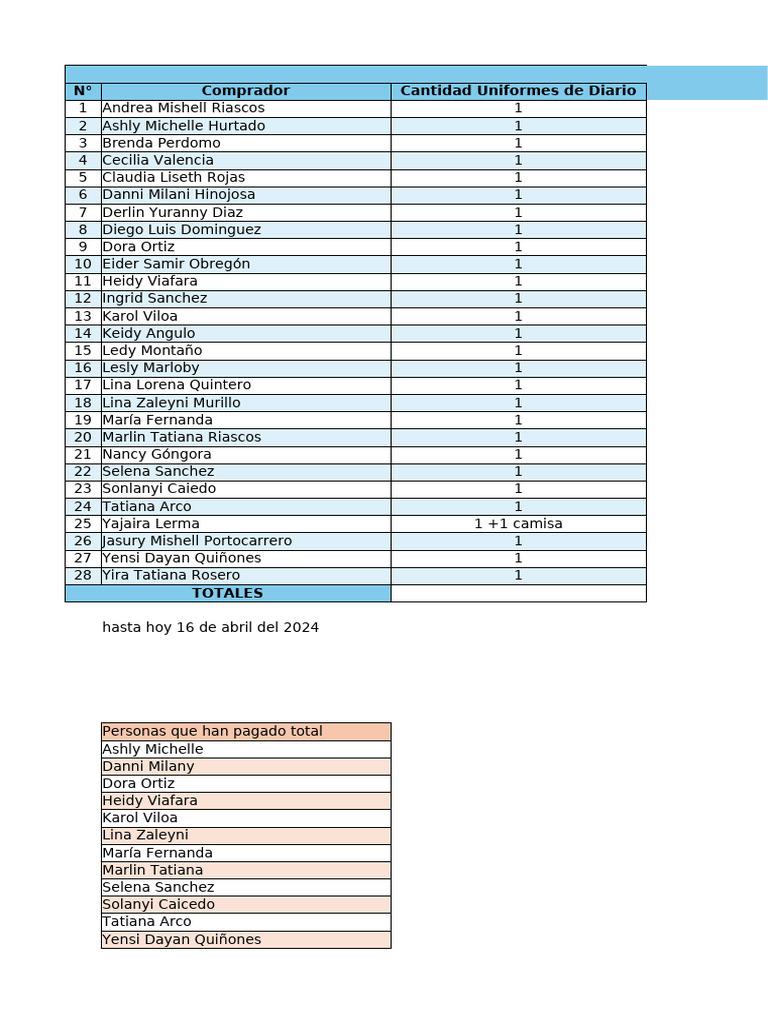 | N° | Comprador | Cantidad Uniformes de Diario |
|---|---|---|
| 1 | Andrea Mishell Riascos | 1 |
| 2 | Ashly Michelle Hurtado | 1 |
| 3 | Brenda Perdomo | 1 |
| 4 | Cecilia Valencia | 1 |
| 5 | Claudia Liseth Rojas | 1 |
| 6 | Danni Milani Hinojosa | 1 |
| 7 | Derlin Yuranny Diaz | 1 |
| 8 | Diego Luis Dominguez | 1 |
| 9 | Dora Ortiz | 1 |
| 10 | Eider Samir Obregón | 1 |
| 11 | Heidy Viafara | 1 |
| 12 | Ingrid Sanchez | 1 |
| 13 | Karol Viloa | 1 |
| 14 | Keidy Angulo | 1 |
| 15 | Ledy Montaño | 1 |
| 16 | Lesly Marloby | 1 |
| 17 | Lina Lorena Quintero | 1 |
| 18 | Lina Zaleyni Murillo | 1 |
| 19 | María Fernanda | 1 |
| 20 | Marlin Tatiana Riascos | 1 |
| 21 | Nancy Góngora | 1 |
| 22 | Selena Sanchez | 1 |
| 23 | Sonlanyi Caiedo | 1 |
| 24 | Tatiana Arco | 1 |
| 25 | Yajaira Lerma | 1 +1 camisa |
| 26 | Jasury Mishell Portocarrero | 1 |
| 27 | Yensi Dayan Quiñones | 1 |
| 28 | Yira Tatiana Rosero | 1 |
| TOTALES | | |

hasta hoy 16 de abril del 2024

| Personas que han pagado total |
|---|
| Ashly Michelle |
| Danni Milany |
| Dora Ortiz |
| Heidy Viafara |
| Karol Viloa |
| Lina Zaleyni |
| María Fernanda |
| Marlin Tatiana |
| Selena Sanchez |
| Solanyi Caicedo |
| Tatiana Arco |
| Yensi Dayan Quiñones |